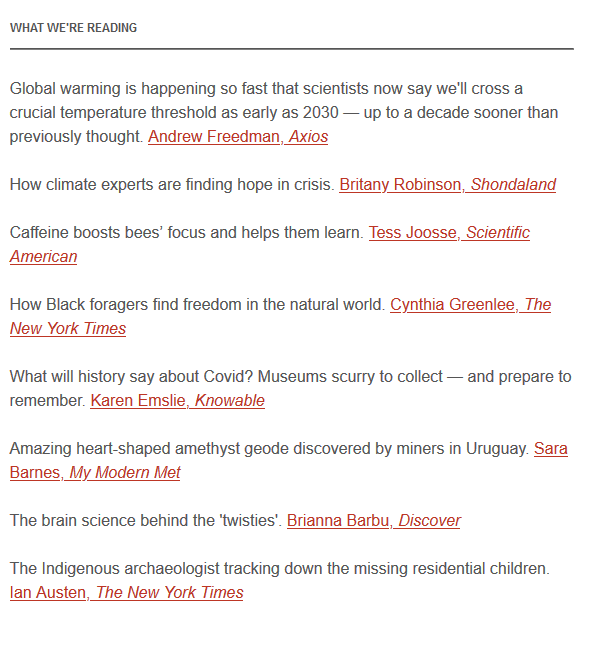 WHAT WE'RE READING

Global warming is happening so fast that scientists now say we'll cross a crucial temperature threshold as early as 2030 — up to a decade sooner than previously thought. Andrew Freedman, Axios

How climate experts are finding hope in crisis. Britany Robinson, Shondaland

Caffeine boosts bees' focus and helps them learn. Tess Joosse, Scientific American

How Black foragers find freedom in the natural world. Cynthia Greenlee, The New York Times

What will history say about Covid? Museums scurry to collect — and prepare to remember. Karen Emslie, Knowable

Amazing heart-shaped amethyst geode discovered by miners in Uruguay. Sara Barnes, My Modern Met

The brain science behind the 'twisties'. Brianna Barbu, Discover

The Indigenous archaeologist tracking down the missing residential children. Ian Austen, The New York Times